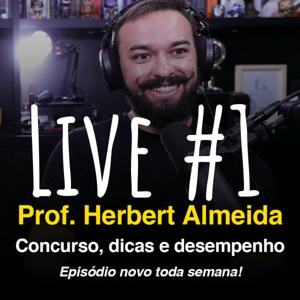 LIVE #1
Prof. Herbert Almeida
Concurso, dicas e desempenho
Episódio novo toda semana!